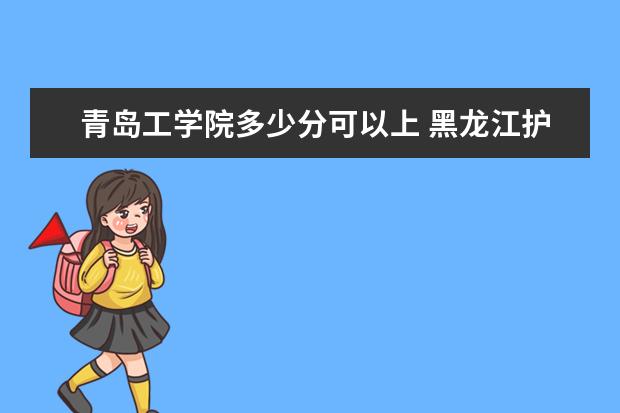 青岛工学院多少分可以上 黑龙江护